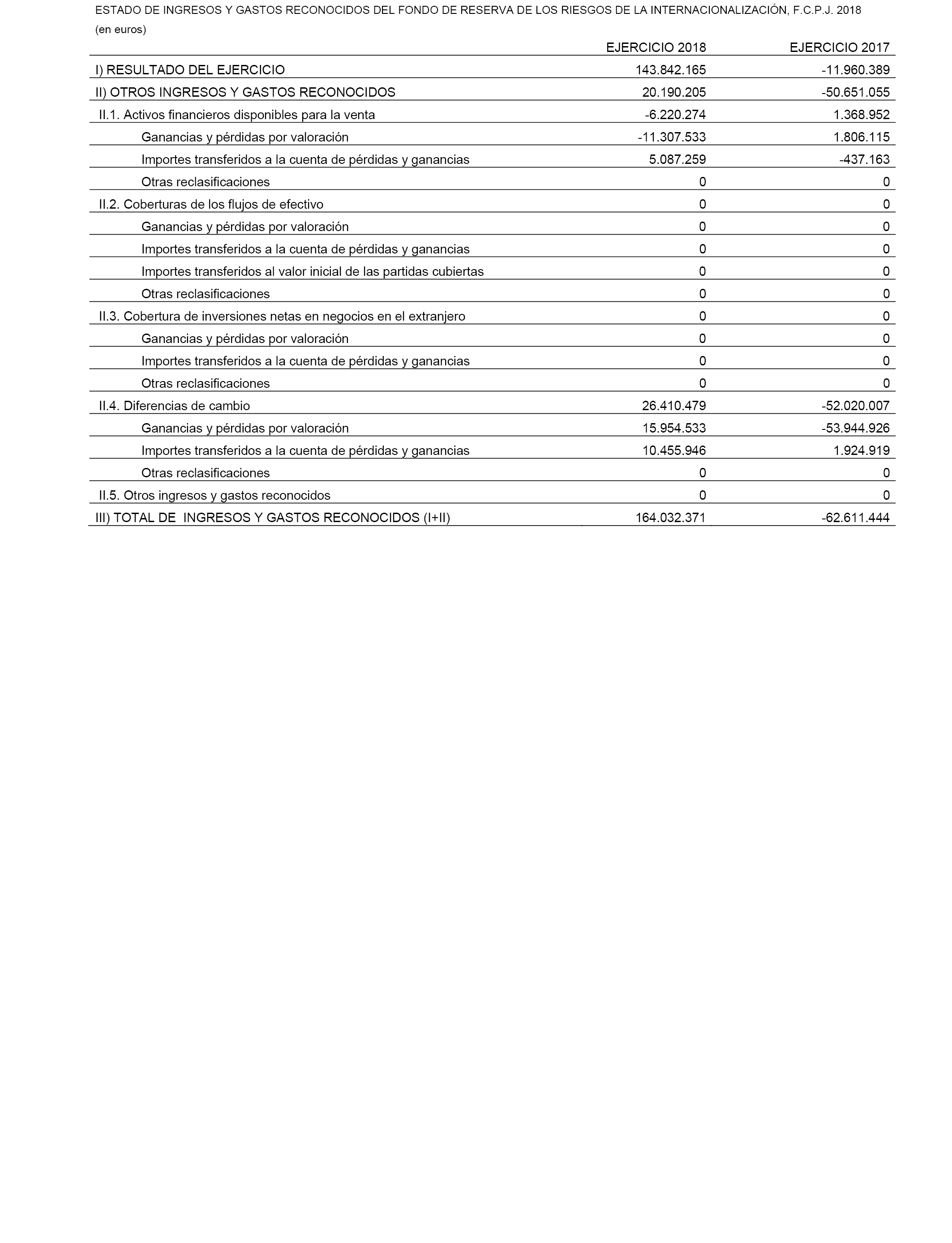 ESTADO DE INGRESOS Y GASTOS RECONOCIDOS DEL FONDO DE RESERVA DE LOS RIESGOS DE LA INTERNACIONALIZACIÓN, F.C.P.J. 2018

(en euros)

| | EJERCICIO 2018 | EJERCICIO 2017 |
|---|---|---|
| I) RESULTADO DEL EJERCICIO | 143.842.165 | -11.960.389 |
| II) OTROS INGRESOS Y GASTOS RECONOCIDOS | 20.190.205 | -50.651.055 |
| II.1. Activos financieros disponibles para la venta | -6.220.274 | 1.368.952 |
| Ganancias y pérdidas por valoración | -11.307.533 | 1.806.115 |
| Importes transferidos a la cuenta de pérdidas y ganancias | 5.087.259 | -437.163 |
| Otras reclasificaciones | 0 | 0 |
| II.2. Coberturas de los flujos de efectivo | 0 | 0 |
| Ganancias y pérdidas por valoración | 0 | 0 |
| Importes transferidos a la cuenta de pérdidas y ganancias | 0 | 0 |
| Importes transferidos al valor inicial de las partidas cubiertas | 0 | 0 |
| Otras reclasificaciones | 0 | 0 |
| II.3. Cobertura de inversiones netas en negocios en el extranjero | 0 | 0 |
| Ganancias y pérdidas por valoración | 0 | 0 |
| Importes transferidos a la cuenta de pérdidas y ganancias | 0 | 0 |
| Otras reclasificaciones | 0 | 0 |
| II.4. Diferencias de cambio | 26.410.479 | -52.020.007 |
| Ganancias y pérdidas por valoración | 15.954.533 | -53.944.926 |
| Importes transferidos a la cuenta de pérdidas y ganancias | 10.455.946 | 1.924.919 |
| Otras reclasificaciones | 0 | 0 |
| II.5. Otros ingresos y gastos reconocidos | 0 | 0 |
| III) TOTAL DE INGRESOS Y GASTOS RECONOCIDOS (I+II) | 164.032.371 | -62.611.444 |